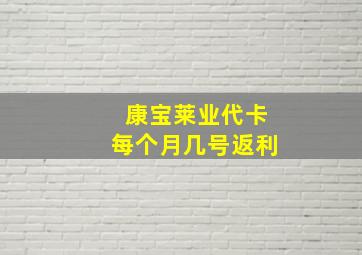 康宝莱业代卡
每个月几号返利